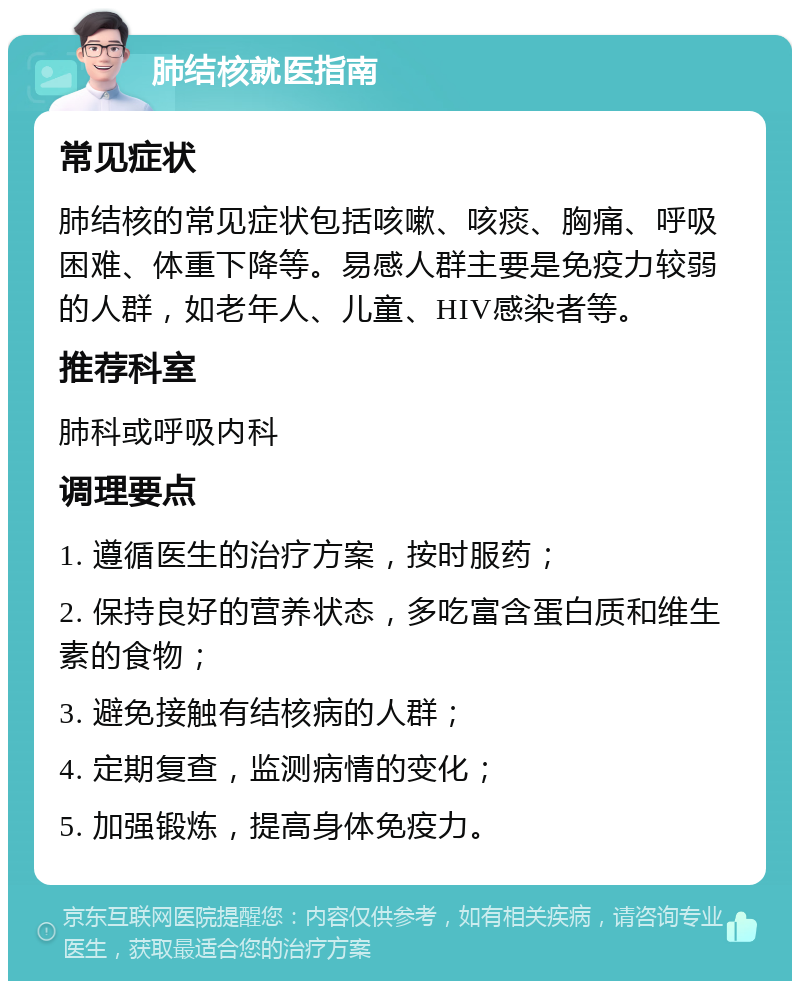 肺结核就医指南

常见症状

肺结核的常见症状包括咳嗽、咳痰、胸痛、呼吸困难、体重下降等。易感人群主要是免疫力较弱的人群，如老年人、儿童、HIV感染者等。

推荐科室

肺科或呼吸内科

调理要点

1. 遵循医生的治疗方案，按时服药；

2. 保持良好的营养状态，多吃富含蛋白质和维生素的食物；

3. 避免接触有结核病的人群；

4. 定期复查，监测病情的变化；

5. 加强锻炼，提高身体免疫力。

京东互联网医院提醒您：内容仅供参考，如有相关疾病，请咨询专业医生，获取最适合您的治疗方案